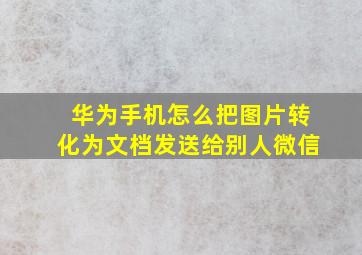 华为手机怎么把图片转化为文档发送给别人微信